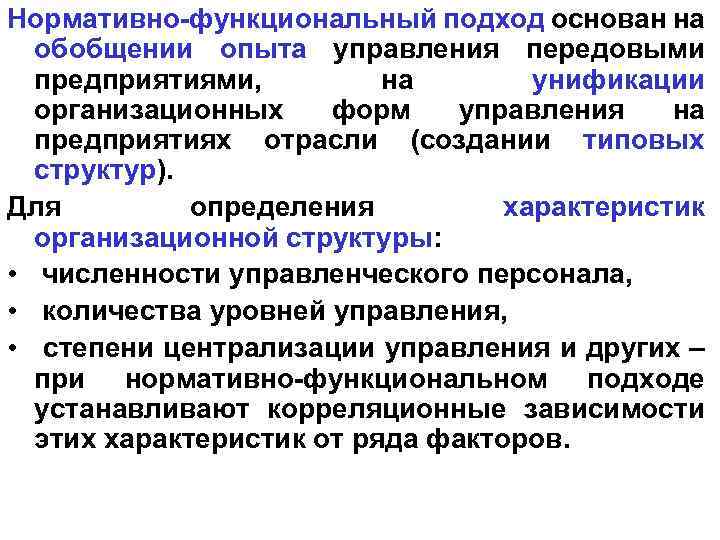 Нормативно-функциональный подход основан на обобщении опыта управления передовыми предприятиями, на унификации организационных форм управления на предприятиях отрасли (создании типовых структур).

Для определения характеристик организационной структуры:

• численности управленческого персонала,

• количества уровней управления,

• степени централизации управления и других – при нормативно-функциональном подходе устанавливают корреляционные зависимости этих характеристик от ряда факторов.